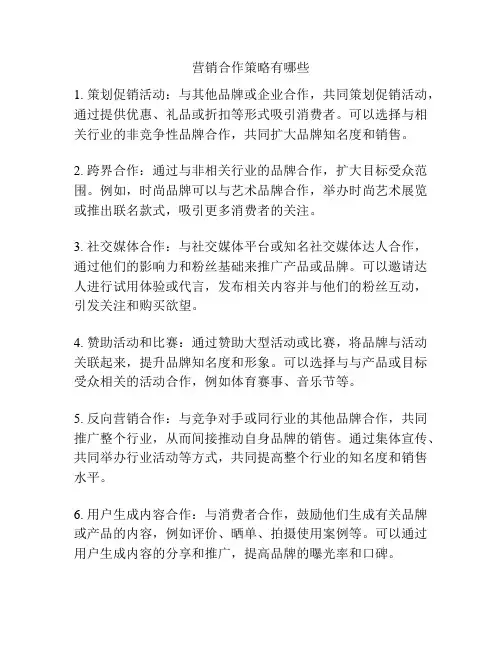 营销合作策略有哪些

1. 策划促销活动：与其他品牌或企业合作，共同策划促销活动，通过提供优惠、礼品或折扣等形式吸引消费者。可以选择与相关行业的非竞争性品牌合作，共同扩大品牌知名度和销售。

2. 跨界合作：通过与非相关行业的品牌合作，扩大目标受众范围。例如，时尚品牌可以与艺术品牌合作，举办时尚艺术展览或推出联名款式，吸引更多消费者的关注。

3. 社交媒体合作：与社交媒体平台或知名社交媒体达人合作，通过他们的影响力和粉丝基础来推广产品或品牌。可以邀请达人进行试用体验或代言，发布相关内容并与他们的粉丝互动，引发关注和购买欲望。

4. 赞助活动和比赛：通过赞助大型活动或比赛，将品牌与活动关联起来，提升品牌知名度和形象。可以选择与与产品或目标受众相关的活动合作，例如体育赛事、音乐节等。

5. 反向营销合作：与竞争对手或同行业的其他品牌合作，共同推广整个行业，从而间接推动自身品牌的销售。通过集体宣传、共同举办行业活动等方式，共同提高整个行业的知名度和销售水平。

6. 用户生成内容合作：与消费者合作，鼓励他们生成有关品牌或产品的内容，例如评价、晒单、拍摄使用案例等。可以通过用户生成内容的分享和推广，提高品牌的曝光率和口碑。